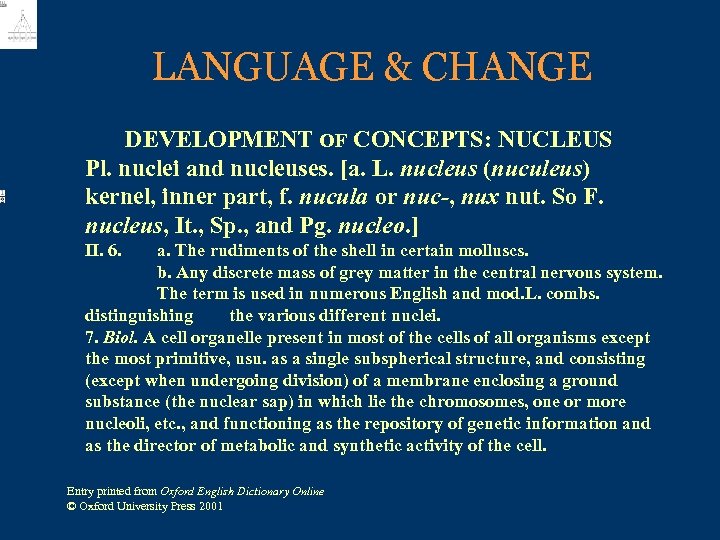 LANGUAGE & CHANGE

DEVELOPMENT OF CONCEPTS: NUCLEUS

Pl. nuclei and nucleuses. [a. L. nucleus (nuculeus) kernel, inner part, f. nucula or nuc-, nux nut. So F. nucleus, It., Sp., and Pg. nucleo.]

II. 6. a. The rudiments of the shell in certain molluscs.
b. Any discrete mass of grey matter in the central nervous system. The term is used in numerous English and mod.L. combs. distinguishing the various different nuclei.

7. Biol. A cell organelle present in most of the cells of all organisms except the most primitive, usu. as a single subspherical structure, and consisting (except when undergoing division) of a membrane enclosing a ground substance (the nuclear sap) in which lie the chromosomes, one or more nucleoli, etc., and functioning as the repository of genetic information and as the director of metabolic and synthetic activity of the cell.

Entry printed from Oxford English Dictionary Online
© Oxford University Press 2001